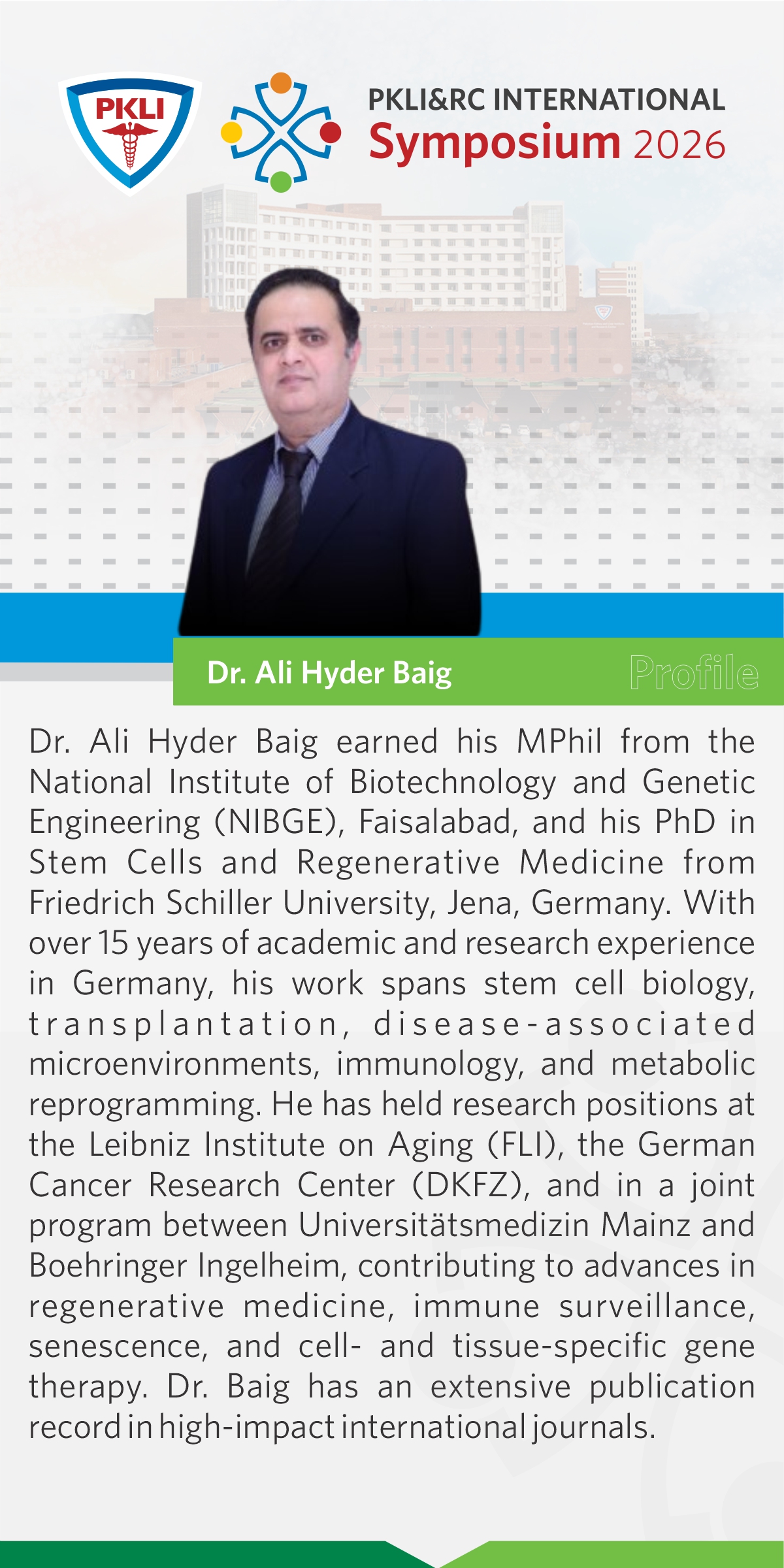 PKLI

PKLI&RC INTERNATIONAL
Symposium 2026

Dr. Ali Hyder Baig

Profile

Dr. Ali Hyder Baig earned his MPhil from the National Institute of Biotechnology and Genetic Engineering (NIBGE), Faisalabad, and his PhD in Stem Cells and Regenerative Medicine from Friedrich Schiller University, Jena, Germany. With over 15 years of academic and research experience in Germany, his work spans stem cell biology, transplantation, disease-associated microenvironments, immunology, and metabolic reprogramming. He has held research positions at the Leibniz Institute on Aging (FLI), the German Cancer Research Center (DKFZ), and in a joint program between Universitätsmedizin Mainz and Boehringer Ingelheim, contributing to advances in regenerative medicine, immune surveillance, senescence, and cell- and tissue-specific gene therapy. Dr. Baig has an extensive publication record in high-impact international journals.